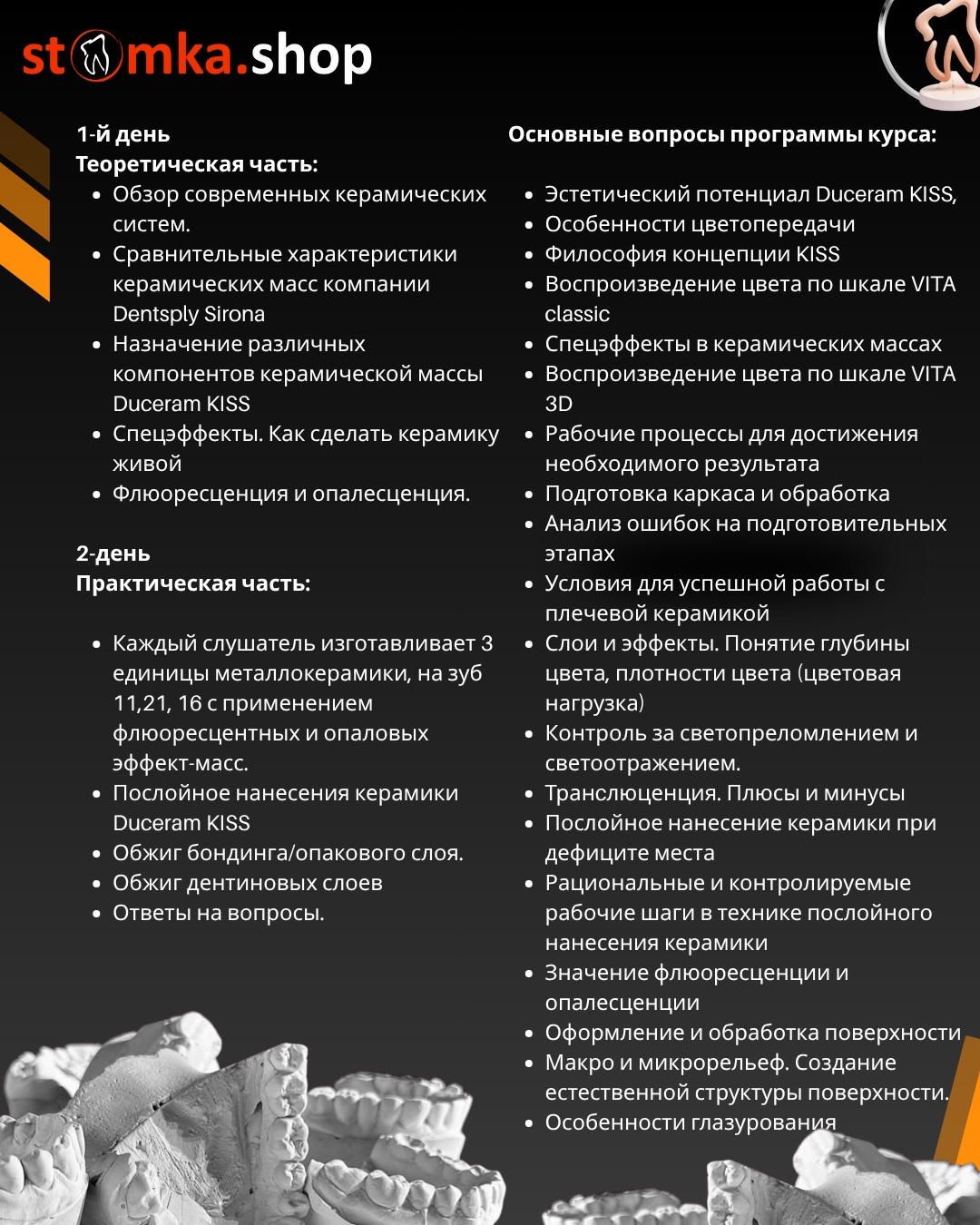 stomka.shop

1-й день
Теоретическая часть:

- Обзор современных керамических систем.
- Сравнительные характеристики керамических масс компании Dentsply Sirona
- Назначение различных компонентов керамической массы Duceram KISS
- Спецэффекты. Как сделать керамику живой
- Флюоресценция и опалесценция.

2-день
Практическая часть:

- Каждый слушатель изготавливает 3 единицы металлокерамики, на зуб 11,21, 16 с применением флюоресцентных и опаловых эффект-масс.
- Послойное нанесения керамики Duceram KISS
- Обжиг бондинга/опакового слоя.
- Обжиг дентиновых слоев
- Ответы на вопросы.

Основные вопросы программы курса:

- Эстетический потенциал Duceram KISS,
- Особенности цветопередачи
- Философия концепции KISS
- Воспроизведение цвета по шкале VITA classic
- Спецэффекты в керамических массах
- Воспроизведение цвета по шкале VITA 3D
- Рабочие процессы для достижения необходимого результата
- Подготовка каркаса и обработка
- Анализ ошибок на подготовительных этапах
- Условия для успешной работы с плечевой керамикой
- Слои и эффекты. Понятие глубины цвета, плотности цвета (цветовая нагрузка)
- Контроль за светопреломлением и светоотражением.
- Транслюценция. Плюсы и минусы
- Послойное нанесение керамики при дефиците места
- Рациональные и контролируемые рабочие шаги в технике послойного нанесения керамики
- Значение флюоресценции и опалесценции
- Оформление и обработка поверхности
- Макро и микрорельеф. Создание естественной структуры поверхности.
- Особенности глазурования